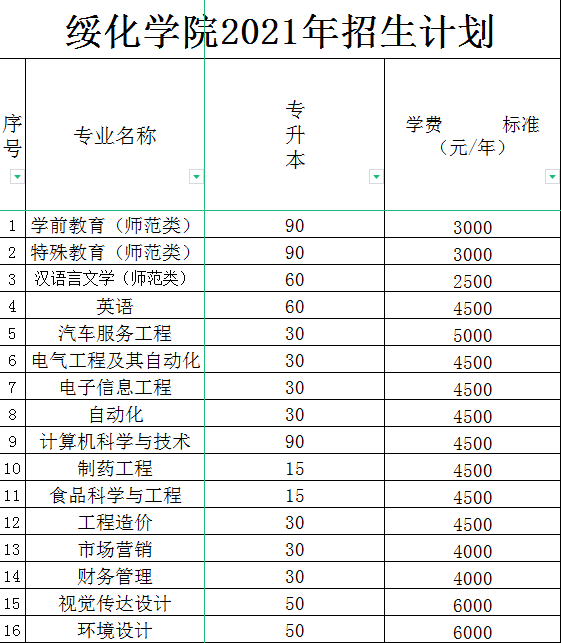 绥化学院2021年招生计划

| 序号 | 专业名称 | 专升本 | 学费 标准（元/年） |
|---|---|---|---|
| 1 | 学前教育（师范类） | 90 | 3000 |
| 2 | 特殊教育（师范类） | 90 | 3000 |
| 3 | 汉语言文学（师范类） | 60 | 2500 |
| 4 | 英语 | 60 | 4500 |
| 5 | 汽车服务工程 | 30 | 5000 |
| 6 | 电气工程及其自动化 | 30 | 4500 |
| 7 | 电子信息工程 | 30 | 4500 |
| 8 | 自动化 | 30 | 4500 |
| 9 | 计算机科学与技术 | 90 | 4500 |
| 10 | 制药工程 | 15 | 4500 |
| 11 | 食品科学与工程 | 15 | 4500 |
| 12 | 工程造价 | 30 | 4500 |
| 13 | 市场营销 | 30 | 4000 |
| 14 | 财务管理 | 30 | 4000 |
| 15 | 视觉传达设计 | 50 | 6000 |
| 16 | 环境设计 | 50 | 6000 |